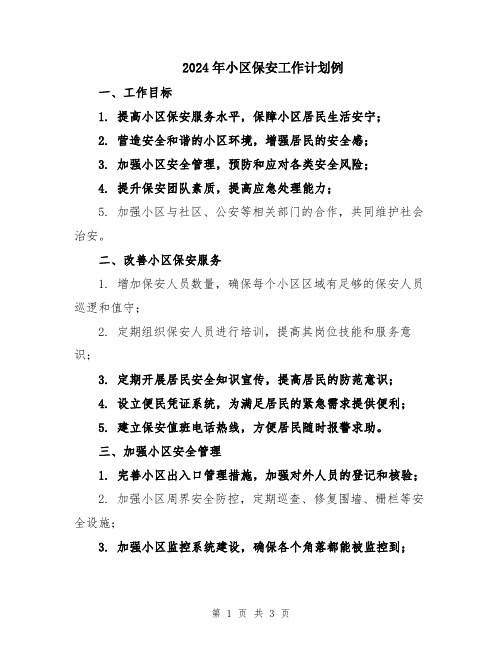 2024年小区保安工作计划例

一、工作目标

1. 提高小区保安服务水平，保障小区居民生活安宁；

2. 营造安全和谐的小区环境，增强居民的安全感；

3. 加强小区安全管理，预防和应对各类安全风险；

4. 提升保安团队素质，提高应急处理能力；

5. 加强小区与社区、公安等相关部门的合作，共同维护社会治安。

二、改善小区保安服务

1. 增加保安人员数量，确保每个小区区域有足够的保安人员巡逻和值守；

2. 定期组织保安人员进行培训，提高其岗位技能和服务意识；

3. 定期开展居民安全知识宣传，提高居民的防范意识；

4. 设立便民凭证系统，为满足居民的紧急需求提供便利；

5. 建立保安值班电话热线，方便居民随时报警求助。

三、加强小区安全管理

1. 完善小区出入口管理措施，加强对外人员的登记和核验；

2. 加强小区周界安全防控，定期巡查、修复围墙、栅栏等安全设施；

3. 加强小区监控系统建设，确保各个角落都能被监控到；

第 1 页 共 3 页